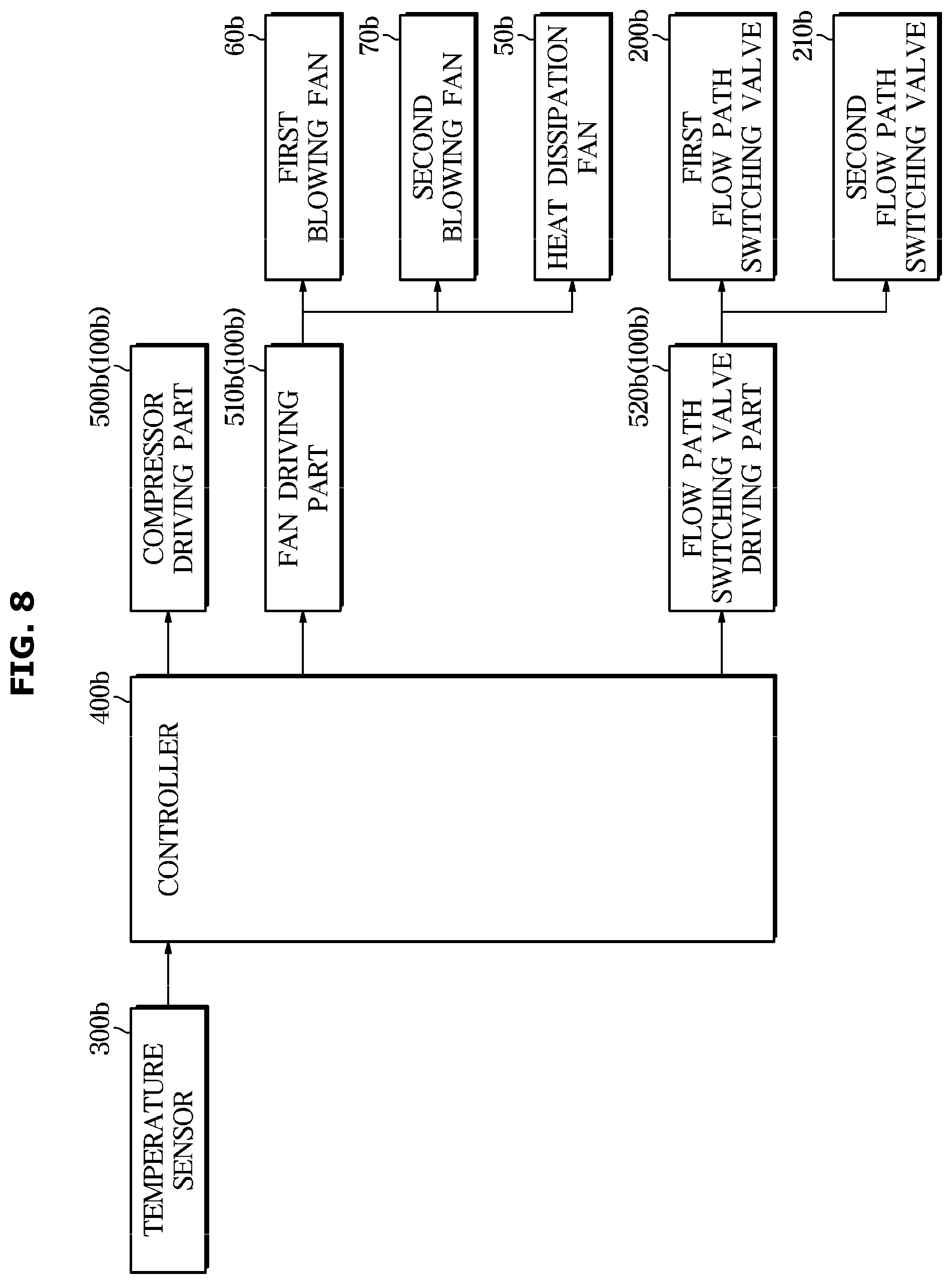 FIG. 8

300b
TEMPERATURE SENSOR

400b
CONTROLLER

500b(100b)
COMPRESSOR DRIVING PART

510b(100b)
FAN DRIVING PART

520b(100b)
FLOW PATH SWITCHING VALVE DRIVING PART

60b
FIRST BLOWING FAN

70b
SECOND BLOWING FAN

50b
HEAT DISSIPATION FAN

200b
FIRST FLOW PATH SWITCHING VALVE

210b
SECOND FLOW PATH SWITCHING VALVE